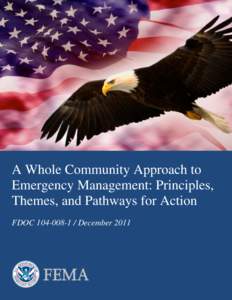 A Whole Community Approach to Emergency Management: Principles, Themes, and Pathways for Action

FDOC 104-008-1 / December 2011

FEMA